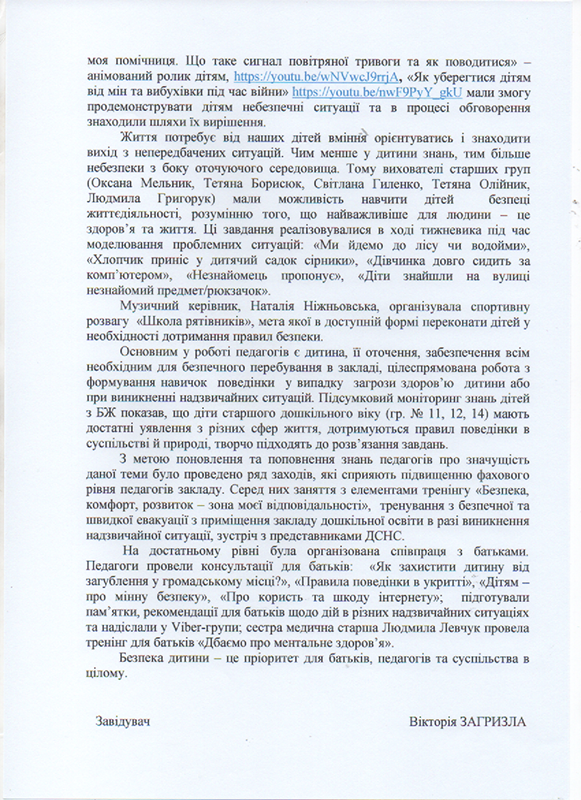 моя помічниця. Що таке сигнал повітряної тривоги та як поводитися» – анімований ролик дітям, https://youtu.be/wNVwcJ9rrjA, «Як уберегтися дітям від мін та вибухівки під час війни» https://youtu.be/nwF9PyY_gkU мали змогу продемонструвати дітям небезпечні ситуації та в процесі обговорення знаходили шляхи їх вирішення.

Життя потребує від наших дітей вміння орієнтуватись і знаходити вихід з непередбачених ситуацій. Чим менше у дитини знань, тим більше небезпеки з боку оточуючого середовища. Тому вихователі старших груп (Оксана Мельник, Тетяна Борисюк, Світлана Гиленко, Тетяна Олійник, Людмила Григорук) мали можливість навчити дітей безпеці життєдіяльності, розумінню того, що найважливіше для людини – це здоров'я та життя. Ці завдання реалізовувалися в ході тижневика під час моделювання проблемних ситуацій: «Ми йдемо до лісу чи водойми», «Хлопчик приніс у дитячий садок сірники», «Дівчинка довго сидить за комп'ютером», «Незнайомець пропонує», «Діти знайшли на вулиці незнайомий предмет/рюкзачок».

Музичний керівник, Наталія Ніжньовська, організувала спортивну розвагу «Школа рятівників», мета якої в доступній формі переконати дітей у необхідності дотримання правил безпеки.

Основним у роботі педагогів є дитина, її оточення, забезпечення всім необхідним для безпечного перебування в закладі, цілеспрямована робота з формування навичок поведінки у випадку загрози здоров'ю дитини або при виникненні надзвичайних ситуацій. Підсумковий моніторинг знань дітей з БЖ показав, що діти старшого дошкільного віку (гр. № 11, 12, 14) мають достатні уявлення з різних сфер життя, дотримуються правил поведінки в суспільстві й природі, творчо підходять до розв'язання завдань.

З метою поновлення та поповнення знань педагогів про значущість даної теми було проведено ряд заходів, які сприяють підвищенню фахового рівня педагогів закладу. Серед них заняття з елементами тренінгу «Безпека, комфорт, розвиток – зона моєї відповідальності», тренування з безпечної та швидкої евакуації з приміщення закладу дошкільної освіти в разі виникнення надзвичайної ситуації, зустріч з представниками ДСНС.

На достатньому рівні була організована співпраця з батьками. Педагоги провели консультації для батьків: «Як захистити дитину від загублення у громадському місці?», «Правила поведінки в укритті», «Дітям – про мінну безпеку», «Про користь та шкоду інтернету»; підготували пам'ятки, рекомендації для батьків щодо дій в різних надзвичайних ситуаціях та надіслали у Viber-групи; сестра медична старша Людмила Левчук провела тренінг для батьків «Дбаємо про ментальне здоров'я».

Безпека дитини – це пріоритет для батьків, педагогів та суспільства в цілому.

Завідувач Вікторія ЗАГРИЗЛА